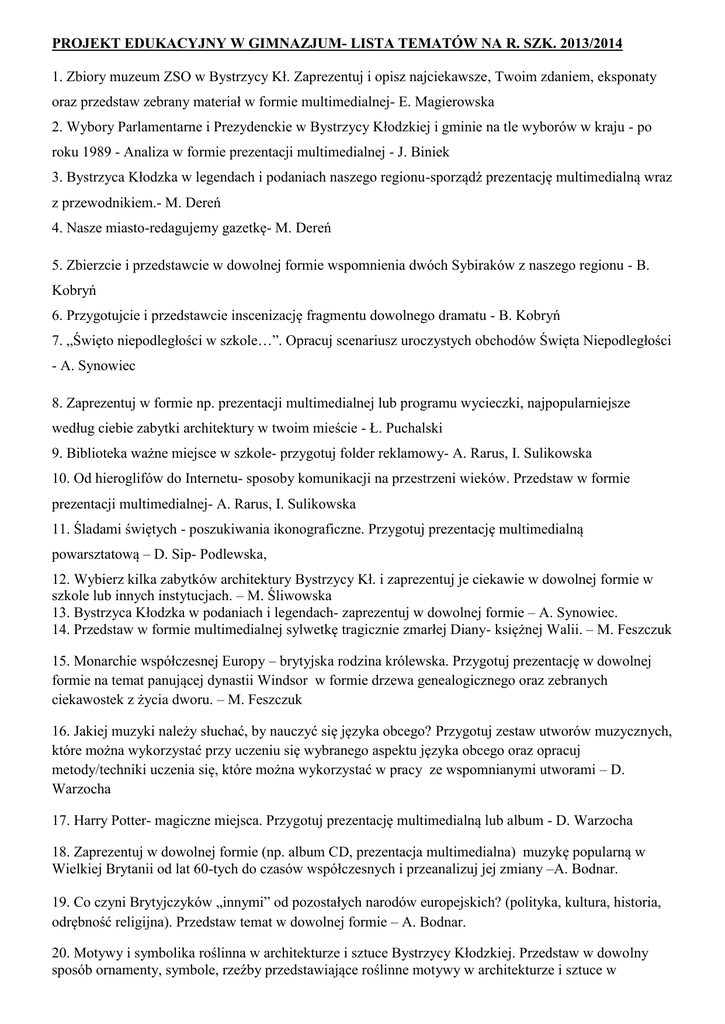 PROJEKT EDUKACYJNY W GIMNAZJUM- LISTA TEMATÓW NA R. SZK. 2013/2014

1. Zbiory muzeum ZSO w Bystrzycy Kł. Zaprezentuj i opisz najciekawsze, Twoim zdaniem, eksponaty oraz przedstaw zebrany materiał w formie multimedialnej- E. Magierowska
2. Wybory Parlamentarne i Prezydenckie w Bystrzycy Kłodzkiej i gminie na tle wyborów w kraju - po roku 1989 - Analiza w formie prezentacji multimedialnej - J. Biniek
3. Bystrzyca Kłodzka w legendach i podaniach naszego regionu-sporządź prezentację multimedialną wraz z przewodnikiem.- M. Dereń
4. Nasze miasto-redagujemy gazetkę- M. Dereń

5. Zbierzcie i przedstawcie w dowolnej formie wspomnienia dwóch Sybiraków z naszego regionu - B. Kobryń
6. Przygotujcie i przedstawcie inscenizację fragmentu dowolnego dramatu - B. Kobryń
7. „Święto niepodległości w szkole…”. Opracuj scenariusz uroczystych obchodów Święta Niepodległości - A. Synowiec

8. Zaprezentuj w formie np. prezentacji multimedialnej lub programu wycieczki, najpopularniejsze według ciebie zabytki architektury w twoim mieście - Ł. Puchalski
9. Biblioteka ważne miejsce w szkole- przygotuj folder reklamowy- A. Rarus, I. Sulikowska
10. Od hieroglifów do Internetu- sposoby komunikacji na przestrzeni wieków. Przedstaw w formie prezentacji multimedialnej- A. Rarus, I. Sulikowska
11. Śladami świętych - poszukiwania ikonograficzne. Przygotuj prezentację multimedialną powarsztatową – D. Sip- Podlewska,
12. Wybierz kilka zabytków architektury Bystrzycy Kł. i zaprezentuj je ciekawie w dowolnej formie w szkole lub innych instytucjach. – M. Śliwowska
13. Bystrzyca Kłodzka w podaniach i legendach- zaprezentuj w dowolnej formie – A. Synowiec.
14. Przedstaw w formie multimedialnej sylwetkę tragicznie zmarłej Diany- księżnej Walii. – M. Feszczuk

15. Monarchie współczesnej Europy – brytyjska rodzina królewska. Przygotuj prezentację w dowolnej formie na temat panującej dynastii Windsor w formie drzewa genealogicznego oraz zebranych ciekawostek z życia dworu. – M. Feszczuk

16. Jakiej muzyki należy słuchać, by nauczyć się języka obcego? Przygotuj zestaw utworów muzycznych, które można wykorzystać przy uczeniu się wybranego aspektu języka obcego oraz opracuj metody/techniki uczenia się, które można wykorzystać w pracy ze wspomnianymi utworami – D. Warzocha

17. Harry Potter- magiczne miejsca. Przygotuj prezentację multimedialną lub album - D. Warzocha

18. Zaprezentuj w dowolnej formie (np. album CD, prezentacja multimedialna) muzykę popularną w Wielkiej Brytanii od lat 60-tych do czasów współczesnych i przeanalizuj jej zmiany –A. Bodnar.

19. Co czyni Brytyjczyków „innymi” od pozostałych narodów europejskich? (polityka, kultura, historia, odrębność religijna). Przedstaw temat w dowolnej formie – A. Bodnar.

20. Motywy i symbolika roślinna w architekturze i sztuce Bystrzycy Kłodzkiej. Przedstaw w dowolny sposób ornamenty, symbole, rzeźby przedstawiające roślinne motywy w architekturze i sztuce w